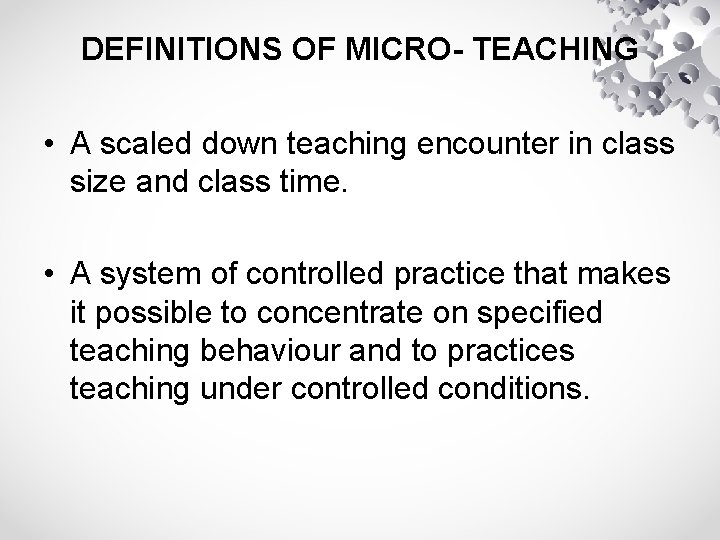 DEFINITIONS OF MICRO- TEACHING

• A scaled down teaching encounter in class size and class time.

• A system of controlled practice that makes it possible to concentrate on specified teaching behaviour and to practices teaching under controlled conditions.